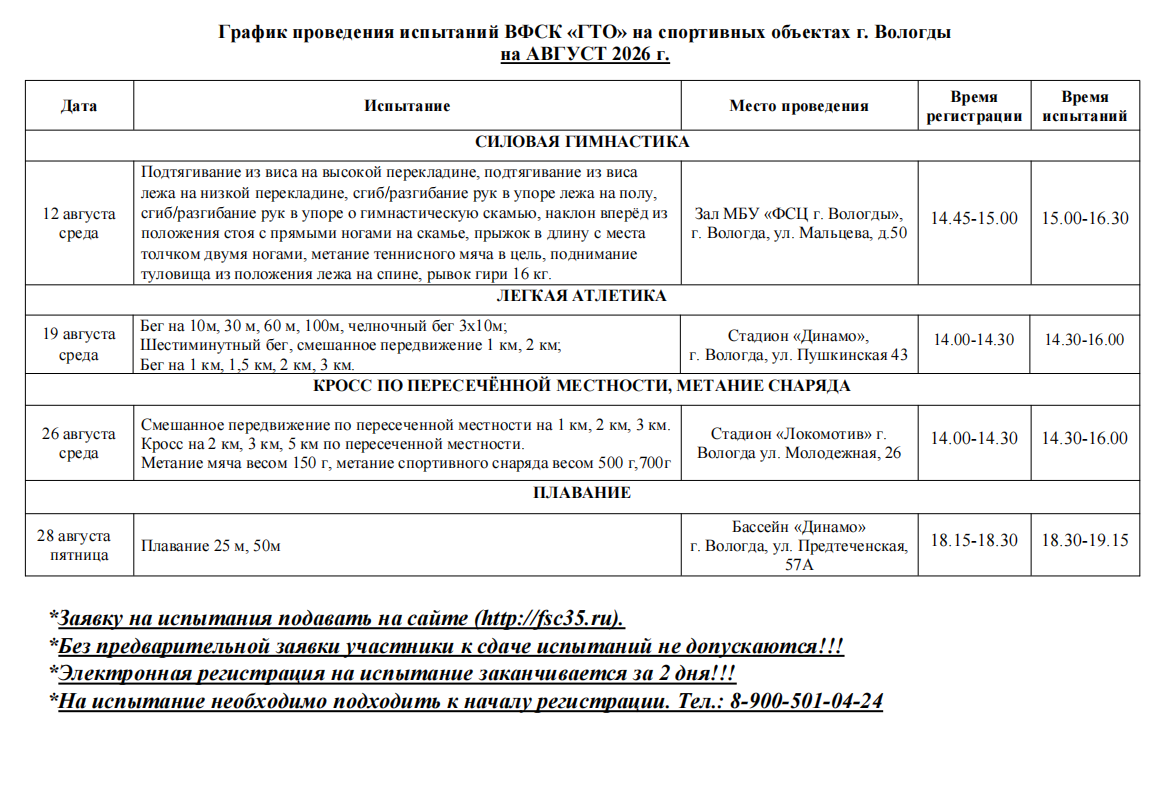 График проведения испытаний ВФСК «ГТО» на спортивных объектах г. Вологды
на АВГУСТ 2026 г.

| Дата | Испытание | Место проведения | Время регистрации | Время испытаний |
|---|---|---|---|---|
| СИЛОВАЯ ГИМНАСТИКА | | | | |
| 12 августа среда | Подтягивание из виса на высокой перекладине, подтягивание из виса лежа на низкой перекладине, сгиб/разгибание рук в упоре лежа на полу, сгиб/разгибание рук в упоре о гимнастическую скамью, наклон вперёд из положения стоя с прямыми ногами на скамье, прыжок в длину с места толчком двумя ногами, метание теннисного мяча в цель, поднимание туловища из положения лежа на спине, рывок гири 16 кг. | Зал МБУ «ФСЦ г. Вологды», г. Вологда, ул. Мальцева, д.50 | 14.45-15.00 | 15.00-16.30 |
| ЛЕГКАЯ АТЛЕТИКА | | | | |
| 19 августа среда | Бег на 10м, 30 м, 60 м, 100м, челночный бег 3х10м; Шестиминутный бег, смешанное передвижение 1 км, 2 км; Бег на 1 км, 1,5 км, 2 км, 3 км. | Стадион «Динамо», г. Вологда, ул. Пушкинская 43 | 14.00-14.30 | 14.30-16.00 |
| КРОСС ПО ПЕРЕСЕЧЁННОЙ МЕСТНОСТИ, МЕТАНИЕ СНАРЯДА | | | | |
| 26 августа среда | Смешанное передвижение по пересеченной местности на 1 км, 2 км, 3 км. Кросс на 2 км, 3 км, 5 км по пересеченной местности. Метание мяча весом 150 г, метание спортивного снаряда весом 500 г,700г | Стадион «Локомотив» г. Вологда ул. Молодежная, 26 | 14.00-14.30 | 14.30-16.00 |
| ПЛАВАНИЕ | | | | |
| 28 августа пятница | Плавание 25 м, 50м | Бассейн «Динамо» г. Вологда, ул. Предтеченская, 57А | 18.15-18.30 | 18.30-19.15 |

*Заявку на испытания подавать на сайте (http://fsc35.ru).
*Без предварительной заявки участники к сдаче испытаний не допускаются!!!
*Электронная регистрация на испытание заканчивается за 2 дня!!!
*На испытание необходимо подходить к началу регистрации. Тел.: 8-900-501-04-24